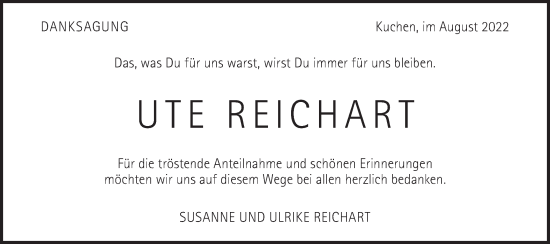 DANKSAGUNG

Kuchen, im August 2022

Das, was Du für uns warst, wirst Du immer für uns bleiben.

UTE REICHART

Für die tröstende Anteilnahme und schönen Erinnerungen möchten wir uns auf diesem Wege bei allen herzlich bedanken.

SUSANNE UND ULRIKE REICHART